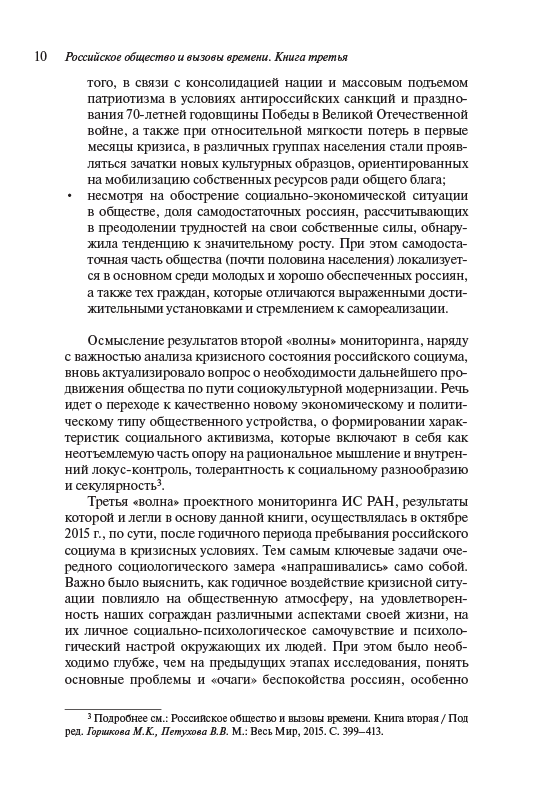 10 Российское общество и вызовы времени. Книга третья

того, в связи с консолидацией нации и массовым подъемом патриотизма в условиях антироссийских санкций и празднования 70-летней годовщины Победы в Великой Отечественной войне, а также при относительной мягкости потерь в первые месяцы кризиса, в различных группах населения стали проявляться зачатки новых культурных образцов, ориентированных на мобилизацию собственных ресурсов ради общего блага;

• несмотря на обострение социально-экономической ситуации в обществе, доля самодостаточных россиян, рассчитывающих в преодолении трудностей на свои собственные силы, обнаружила тенденцию к значительному росту. При этом самодостаточная часть общества (почти половина населения) локализуется в основном среди молодых и хорошо обеспеченных россиян, а также тех граждан, которые отличаются выраженными достижительными установками и стремлением к самореализации.

Осмысление результатов второй «волны» мониторинга, наряду с важностью анализа кризисного состояния российского социума, вновь актуализировало вопрос о необходимости дальнейшего продвижения общества по пути социокультурной модернизации. Речь идет о переходе к качественно новому экономическому и политическому типу общественного устройства, о формировании характеристик социального активизма, которые включают в себя как неотъемлемую часть опору на рациональное мышление и внутренний локус-контроль, толерантность к социальному разнообразию и секулярность$^3$.

Третья «волна» проектного мониторинга ИС РАН, результаты которой и легли в основу данной книги, осуществлялась в октябре 2015 г., по сути, после годичного периода пребывания российского социума в кризисных условиях. Тем самым ключевые задачи очередного социологического замера «напрашивались» само собой. Важно было выяснить, как годичное воздействие кризисной ситуации повлияло на общественную атмосферу, на удовлетворенность наших сограждан различными аспектами своей жизни, на их личное социально-психологическое самочувствие и психологический настрой окружающих их людей. При этом было необходимо глубже, чем на предыдущих этапах исследования, понять основные проблемы и «очаги» беспокойства россиян, особенно

$^3$ Подробнее см.: Российское общество и вызовы времени. Книга вторая / Под ред. Горшкова М.К., Петухова В.В. М.: Весь Мир, 2015. С. 399–413.